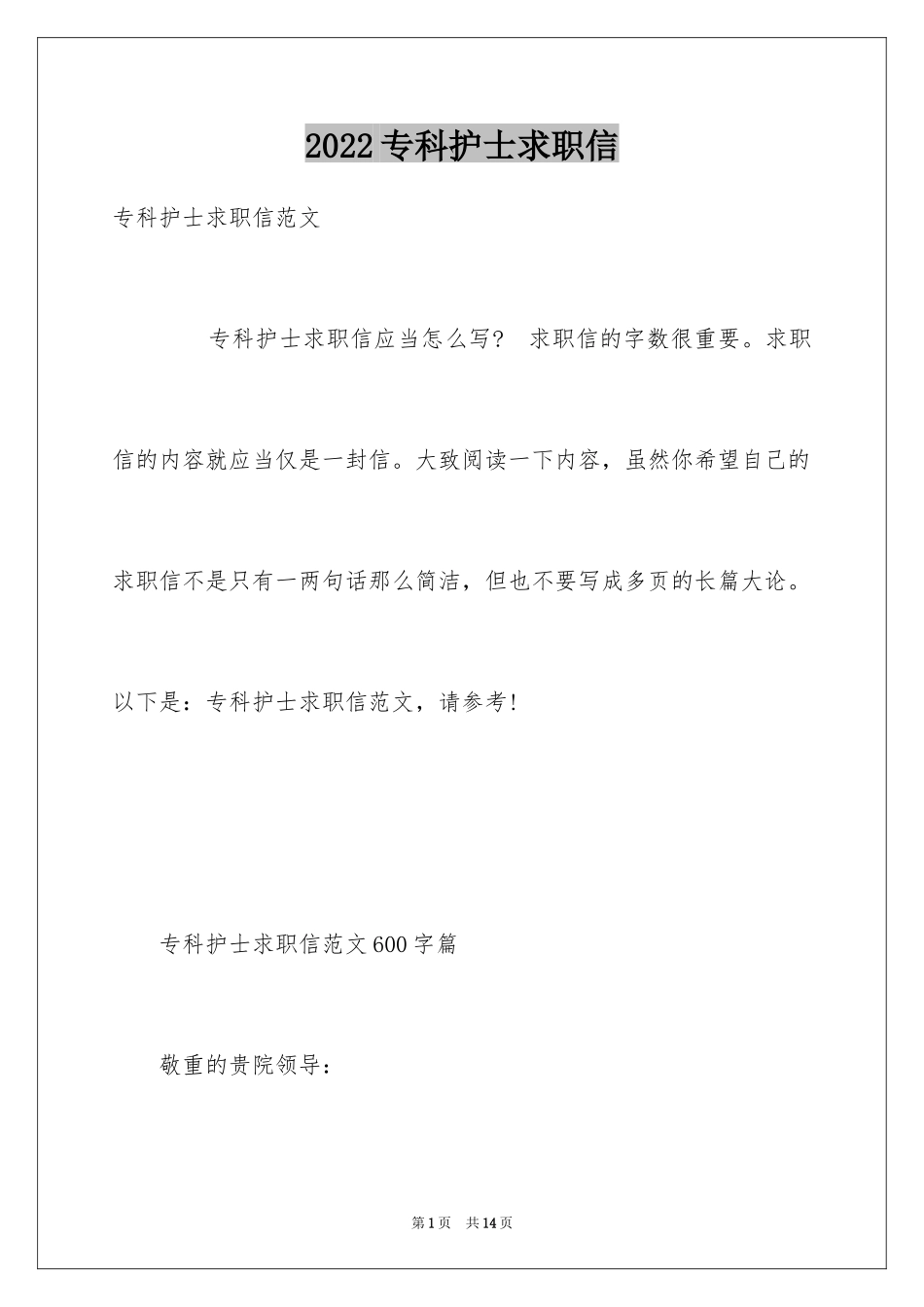 2022专科护士求职信

专科护士求职信范文

专科护士求职信应当怎么写？ 求职信的字数很重要。求职信的内容就应当仅是一封信。大致阅读一下内容，虽然你希望自己的求职信不是只有一两句话那么简洁，但也不要写成多页的长篇大论。以下是：专科护士求职信范文，请参考！

专科护士求职信范文600字篇

敬重的贵院领导：

第1页 共14页